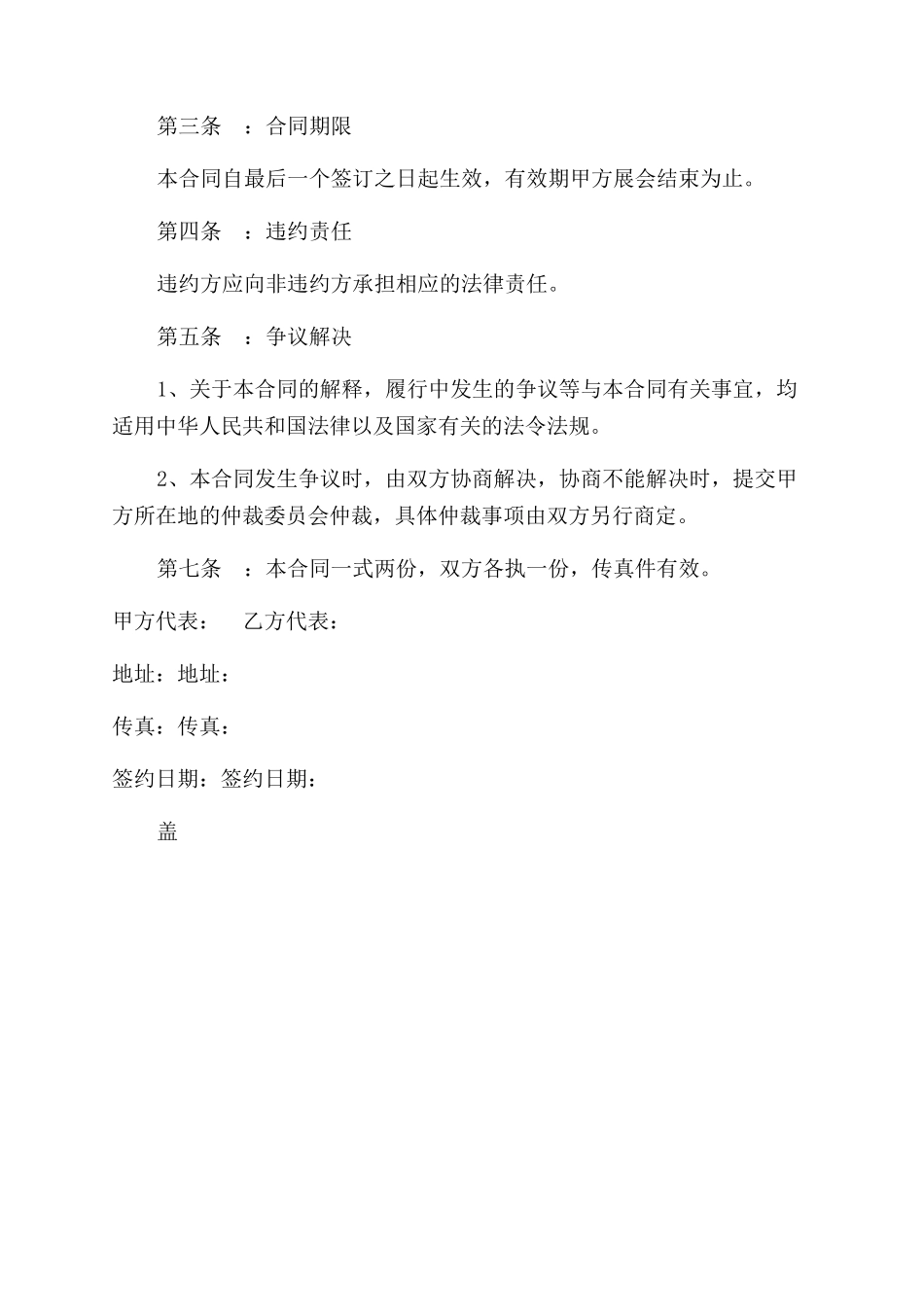 第三条　：合同期限

本合同自最后一个签订之日起生效，有效期甲方展会结束为止。

第四条　：违约责任

违约方应向非违约方承担相应的法律责任。

第五条　：争议解决

1、关于本合同的解释，履行中发生的争议等与本合同有关事宜，均适用中华人民共和国法律以及国家有关的法令法规。

2、本合同发生争议时，由双方协商解决，协商不能解决时，提交甲方所在地的仲裁委员会仲裁，具体仲裁事项由双方另行商定。

第七条　：本合同一式两份，双方各执一份，传真件有效。

甲方代表：　乙方代表：

地址：地址：

传真：传真：

签约日期：签约日期：

盖